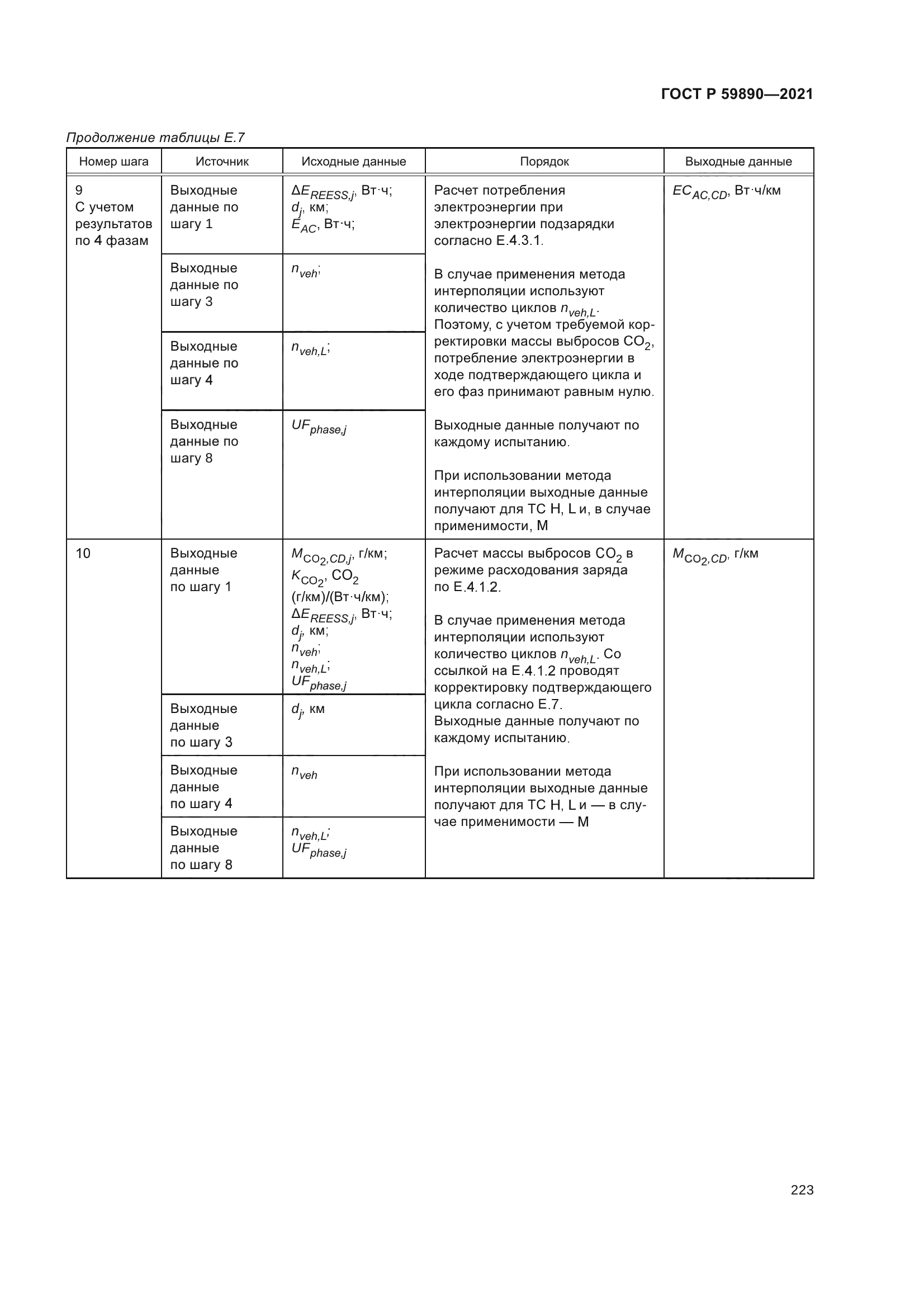 ГОСТ Р 59890—2021

Продолжение таблицы Е.7

| Номер шага | Источник | Исходные данные | Порядок | Выходные данные |
|---|---|---|---|---|
| 9 С учетом результатов по 4 фазам | Выходные данные по шагу 1 | $\Delta E_{REESS,j}$, Вт·ч; $d_j$, км; $E_{AC}$, Вт·ч; | Расчет потребления электроэнергии при электроэнергии подзарядки согласно Е.4.3.1. В случае применения метода интерполяции используют количество циклов $n_{veh,L}$. Поэтому, с учетом требуемой корректировки массы выбросов $CO_2$, потребление электроэнергии в ходе подтверждающего цикла и его фаз принимают равным нулю. Выходные данные получают по каждому испытанию. При использовании метода интерполяции выходные данные получают для ТС H, L и, в случае применимости, M | $EC_{AC,CD}$, Вт·ч/км |
| | Выходные данные по шагу 3 | $n_{veh}$; | | |
| | Выходные данные по шагу 4 | $n_{veh,L}$; | | |
| | Выходные данные по шагу 8 | $UF_{phase,j}$ | | |
| 10 | Выходные данные по шагу 1 | $M_{CO_2,CD,j}$, г/км; $K_{CO_2}$, $CO_2$ (г/км)/(Вт·ч/км); $\Delta E_{REESS,j}$, Вт·ч; $d_j$, км; $n_{veh}$; $n_{veh,L}$; $UF_{phase,j}$ | Расчет массы выбросов $CO_2$ в режиме расходования заряда по Е.4.1.2. В случае применения метода интерполяции используют количество циклов $n_{veh,L}$. Со ссылкой на Е.4.1.2 проводят корректировку подтверждающего цикла согласно Е.7. Выходные данные получают по каждому испытанию. При использовании метода интерполяции выходные данные получают для ТС H, L и — в случае применимости — M | $M_{CO_2,CD}$, г/км |
| | Выходные данные по шагу 3 | $d_j$, км | | |
| | Выходные данные по шагу 4 | $n_{veh}$ | | |
| | Выходные данные по шагу 8 | $n_{veh,L}$; $UF_{phase,j}$ | | |

223